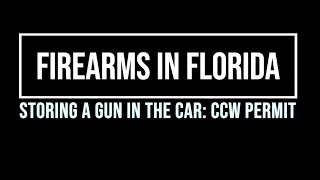 FIREARMS IN FLORIDA

STORING A GUN IN THE CAR: CCW PERMIT